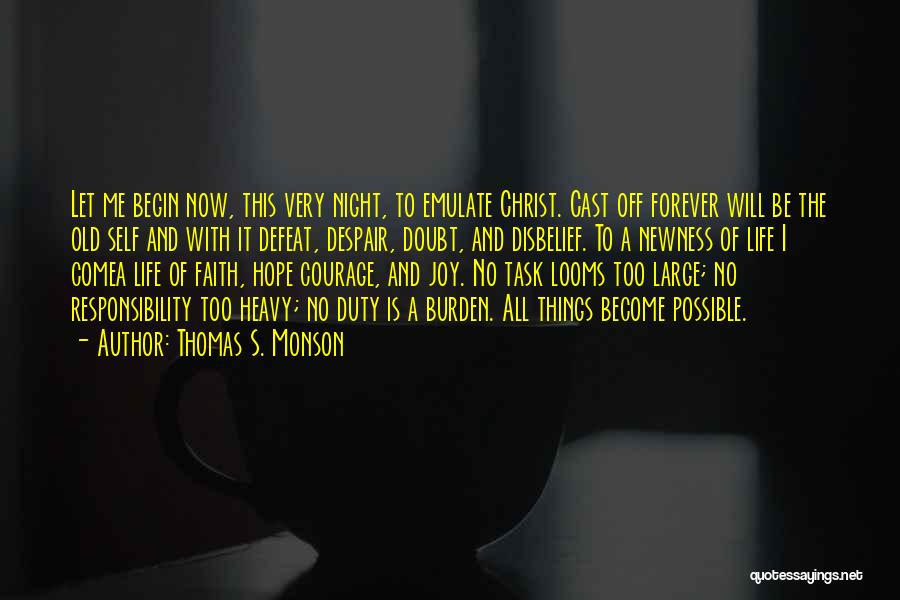 Let me begin now, this very night, to emulate Christ. Cast off forever will be the old self and with it defeat, despair, doubt, and disbelief. To a newness of life I comea life of faith, hope courage, and joy. No task looms too large; no responsibility too heavy; no duty is a burden. All things become possible.
- Author: Thomas S. Monson

quotessayings.net